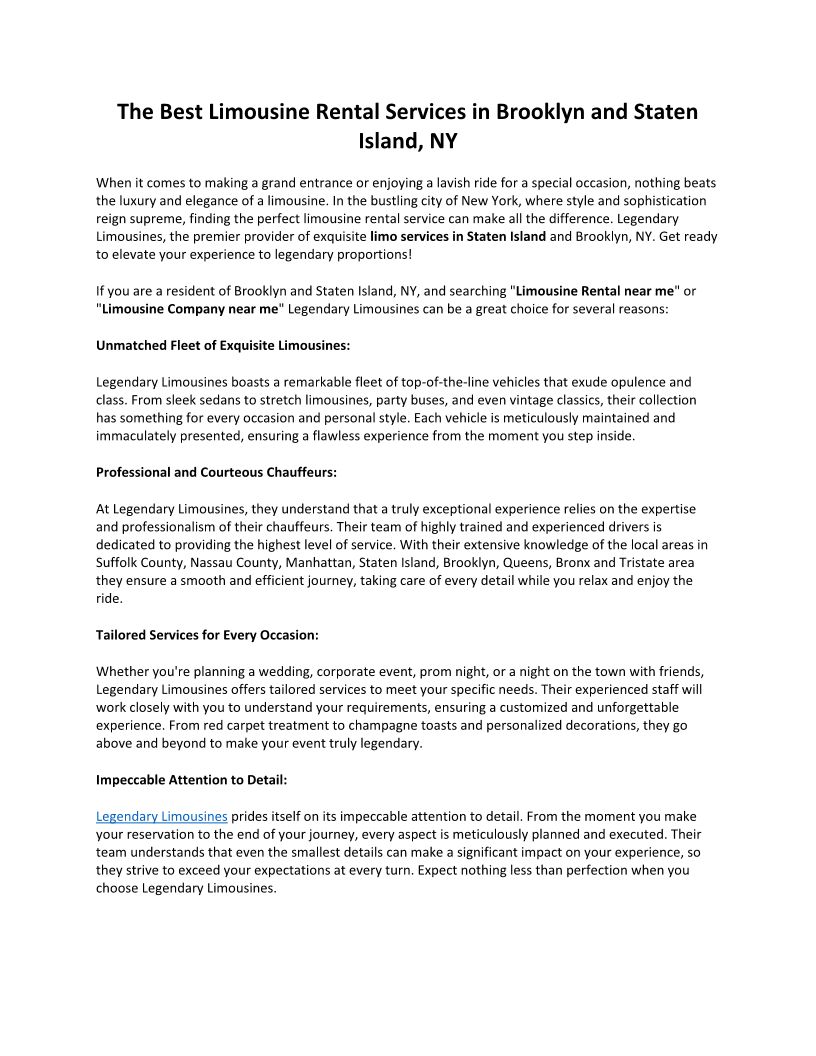 The Best Limousine Rental Services in Brooklyn and Staten Island, NY

When it comes to making a grand entrance or enjoying a lavish ride for a special occasion, nothing beats the luxury and elegance of a limousine. In the bustling city of New York, where style and sophistication reign supreme, finding the perfect limousine rental service can make all the difference. Legendary Limousines, the premier provider of exquisite limo services in Staten Island and Brooklyn, NY. Get ready to elevate your experience to legendary proportions!

If you are a resident of Brooklyn and Staten Island, NY, and searching "Limousine Rental near me" or "Limousine Company near me" Legendary Limousines can be a great choice for several reasons:

Unmatched Fleet of Exquisite Limousines:

Legendary Limousines boasts a remarkable fleet of top-of-the-line vehicles that exude opulence and class. From sleek sedans to stretch limousines, party buses, and even vintage classics, their collection has something for every occasion and personal style. Each vehicle is meticulously maintained and immaculately presented, ensuring a flawless experience from the moment you step inside.

Professional and Courteous Chauffeurs:

At Legendary Limousines, they understand that a truly exceptional experience relies on the expertise and professionalism of their chauffeurs. Their team of highly trained and experienced drivers is dedicated to providing the highest level of service. With their extensive knowledge of the local areas in Suffolk County, Nassau County, Manhattan, Staten Island, Brooklyn, Queens, Bronx and Tristate area they ensure a smooth and efficient journey, taking care of every detail while you relax and enjoy the ride.

Tailored Services for Every Occasion:

Whether you're planning a wedding, corporate event, prom night, or a night on the town with friends, Legendary Limousines offers tailored services to meet your specific needs. Their experienced staff will work closely with you to understand your requirements, ensuring a customized and unforgettable experience. From red carpet treatment to champagne toasts and personalized decorations, they go above and beyond to make your event truly legendary.

Impeccable Attention to Detail:

Legendary Limousines prides itself on its impeccable attention to detail. From the moment you make your reservation to the end of your journey, every aspect is meticulously planned and executed. Their team understands that even the smallest details can make a significant impact on your experience, so they strive to exceed your expectations at every turn. Expect nothing less than perfection when you choose Legendary Limousines.